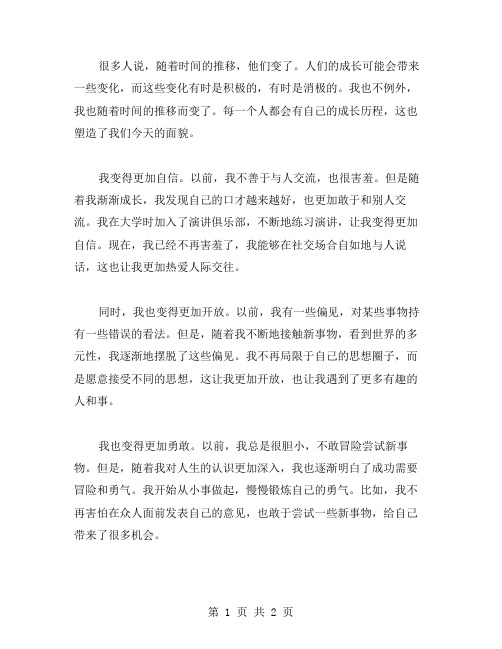 很多人说，随着时间的推移，他们变了。人们的成长可能会带来一些变化，而这些变化有时是积极的，有时是消极的。我也不例外，我也随着时间的推移而变了。每一个人都会有自己的成长历程，这也塑造了我们今天的面貌。

我变得更加自信。以前，我不善于与人交流，也很害羞。但是随着我渐渐成长，我发现自己的口才越来越好，也更加敢于和别人交流。我在大学时加入了演讲俱乐部，不断地练习演讲，让我变得更加自信。现在，我已经不再害羞了，我能够在社交场合自如地与人说话，这也让我更加热爱人际交往。

同时，我也变得更加开放。以前，我有一些偏见，对某些事物持有一些错误的看法。但是，随着我不断地接触新事物，看到世界的多元性，我逐渐地摆脱了这些偏见。我不再局限于自己的思想圈子，而是愿意接受不同的思想，这让我更加开放，也让我遇到了更多有趣的人和事。

我也变得更加勇敢。以前，我总是很胆小，不敢冒险尝试新事物。但是，随着我对人生的认识更加深入，我也逐渐明白了成功需要冒险和勇气。我开始从小事做起，慢慢锻炼自己的勇气。比如，我不再害怕在众人面前发表自己的意见，也敢于尝试一些新事物，给自己带来了很多机会。

第 1 页 共 2 页